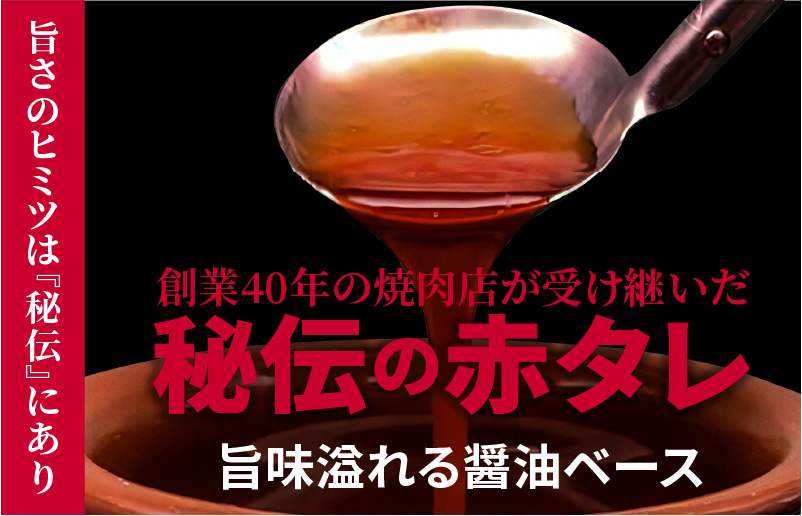 旨さのヒミツは『秘伝』にあり

創業40年の焼肉店が受け継いだ
秘伝の赤タレ
旨味溢れる醤油ベース